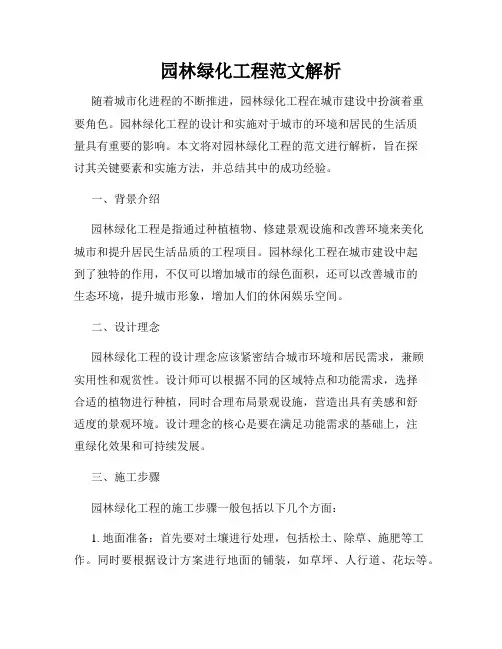 园林绿化工程范文解析

随着城市化进程的不断推进，园林绿化工程在城市建设中扮演着重要角色。园林绿化工程的设计和实施对于城市的环境和居民的生活质量具有重要的影响。本文将对园林绿化工程的范文进行解析，旨在探讨其关键要素和实施方法，并总结其中的成功经验。

一、背景介绍

园林绿化工程是指通过种植植物、修建景观设施和改善环境来美化城市和提升居民生活品质的工程项目。园林绿化工程在城市建设中起到了独特的作用，不仅可以增加城市的绿色面积，还可以改善城市的生态环境，提升城市形象，增加人们的休闲娱乐空间。

二、设计理念

园林绿化工程的设计理念应该紧密结合城市环境和居民需求，兼顾实用性和观赏性。设计师可以根据不同的区域特点和功能需求，选择合适的植物进行种植，同时合理布局景观设施，营造出具有美感和舒适度的景观环境。设计理念的核心是要在满足功能需求的基础上，注重绿化效果和可持续发展。

三、施工步骤

园林绿化工程的施工步骤一般包括以下几个方面：

1. 地面准备：首先要对土壤进行处理，包括松土、除草、施肥等工作。同时要根据设计方案进行地面的铺装，如草坪、人行道、花坛等。